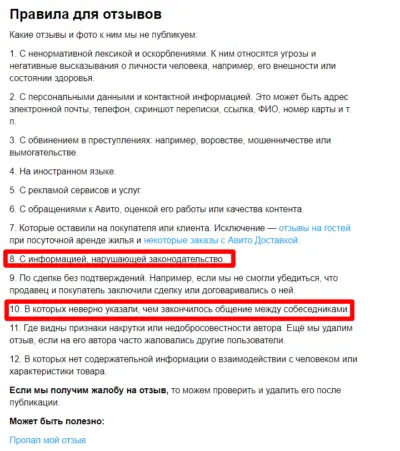 Правила для отзывов

Какие отзывы и фото к ним мы не публикуем:

1. С ненормативной лексикой и оскорблениями. К ним относятся угрозы и негативные высказывания о личности человека, например, его внешности или состоянии здоровья.

2. С персональными данными и контактной информацией. Это может быть адрес электронной почты, телефон, скриншот переписки, ссылка, ФИО, номер карты и т. п.

3. С обвинением в преступлениях: например, воровстве, мошенничестве или вымогательстве.

4. На иностранном языке.

5. С рекламой сервисов и услуг.

6. С обращениями к Авито, оценкой его работы или качества контента.

7. Которые оставили на покупателя или клиента. Исключение — отзывы на гостей при посуточной аренде жилья и некоторые заказы с Авито Доставкой.

8. С информацией, нарушающей законодательство.

9. По сделке без подтверждений. Например, если мы не смогли убедиться, что продавец и покупатель заключили сделку или договаривались о ней.

10. В которых неверно указали, чем закончилось общение между собеседниками.

11. Где видны признаки накрутки или недобросовестности автора. Ещё мы удалим отзыв, если на его автора часто жаловались другие пользователи.

12. В которых нет содержательной информации о взаимодействии с человеком или характеристики товара.

Если мы получим жалобу на отзыв, то можем проверить и удалить его после публикации.

Может быть полезно:

Пропал мой отзыв